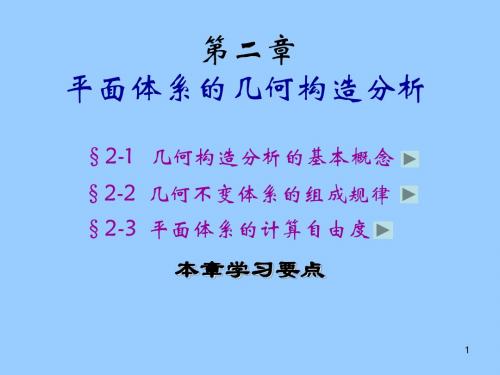 第二章
平面体系的几何构造分析

§2-1 几何构造分析的基本概念

§2-2 几何不变体系的组成规律

§2-3 平面体系的计算自由度

本章学习要点

1